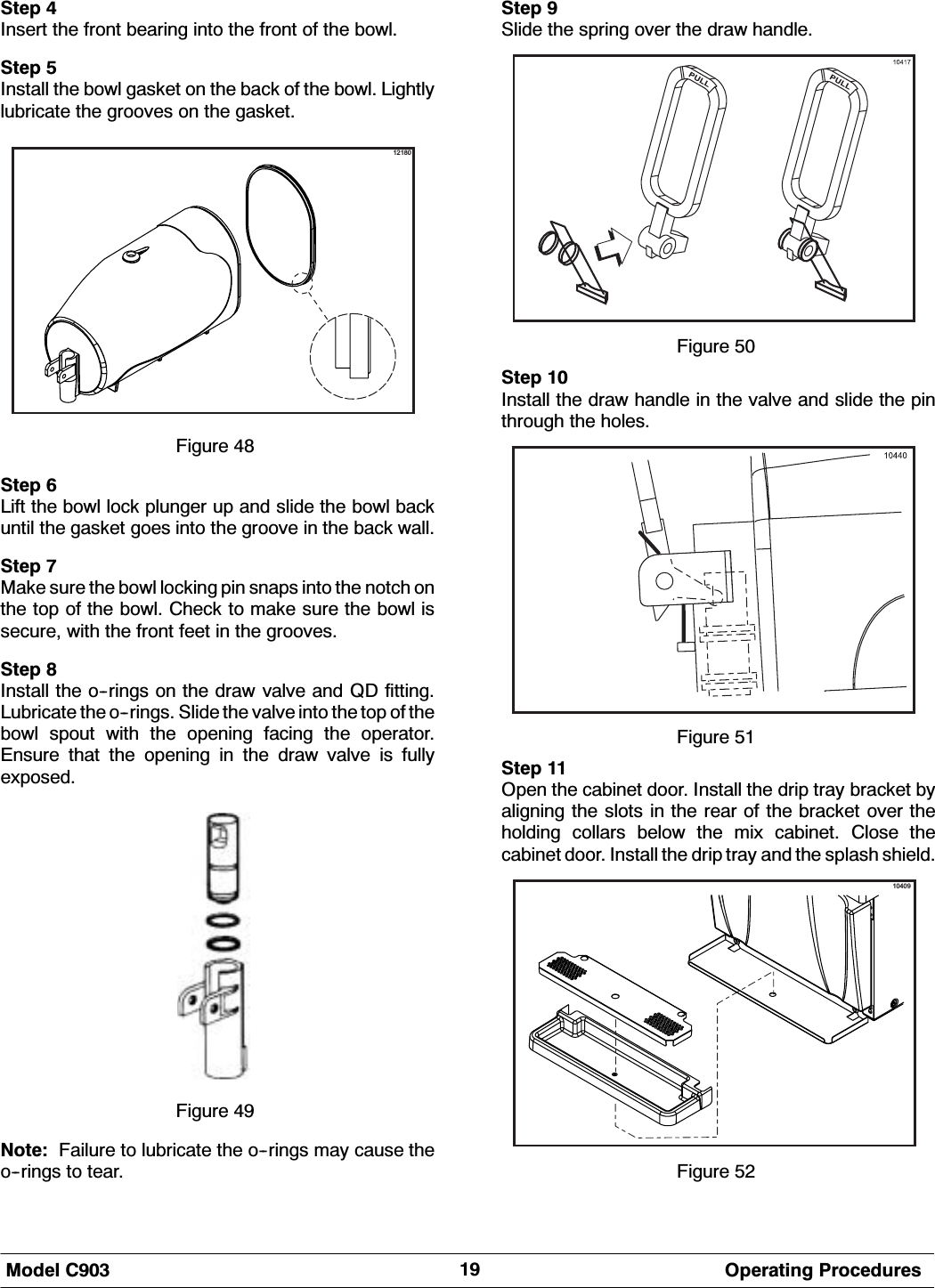 Step 4
Insert the front bearing into the front of the bowl.

Step 5
Install the bowl gasket on the back of the bowl. Lightly lubricate the grooves on the gasket.

12180

Figure 48

Step 6
Lift the bowl lock plunger up and slide the bowl back until the gasket goes into the groove in the back wall.

Step 7
Make sure the bowl locking pin snaps into the notch on the top of the bowl. Check to make sure the bowl is secure, with the front feet in the grooves.

Step 8
Install the o-rings on the draw valve and QD fitting. Lubricate the o-rings. Slide the valve into the top of the bowl spout with the opening facing the operator. Ensure that the opening in the draw valve is fully exposed.

Figure 49

Note: Failure to lubricate the o-rings may cause the o-rings to tear.

Step 9
Slide the spring over the draw handle.

10417

PULL

PULL

Figure 50

Step 10
Install the draw handle in the valve and slide the pin through the holes.

10440

Figure 51

Step 11
Open the cabinet door. Install the drip tray bracket by aligning the slots in the rear of the bracket over the holding collars below the mix cabinet. Close the cabinet door. Install the drip tray and the splash shield.

10409

Figure 52

Model C903 19 Operating Procedures